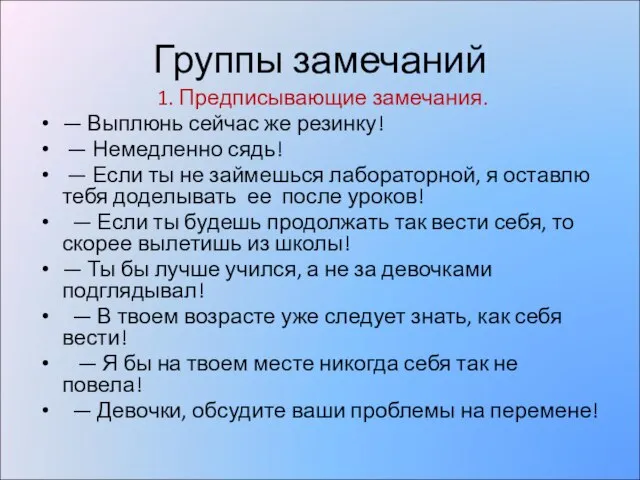 Группы замечаний

1. Предписывающие замечания.

• — Выплюнь сейчас же резинку!
• — Немедленно сядь!
• — Если ты не займешься лабораторной, я оставлю тебя доделывать ее после уроков!
• — Если ты будешь продолжать так вести себя, то скорее вылетишь из школы!
• — Ты бы лучше учился, а не за девочками подглядывал!
• — В твоем возрасте уже следует знать, как себя вести!
• — Я бы на твоем месте никогда себя так не повела!
• — Девочки, обсудите ваши проблемы на перемене!